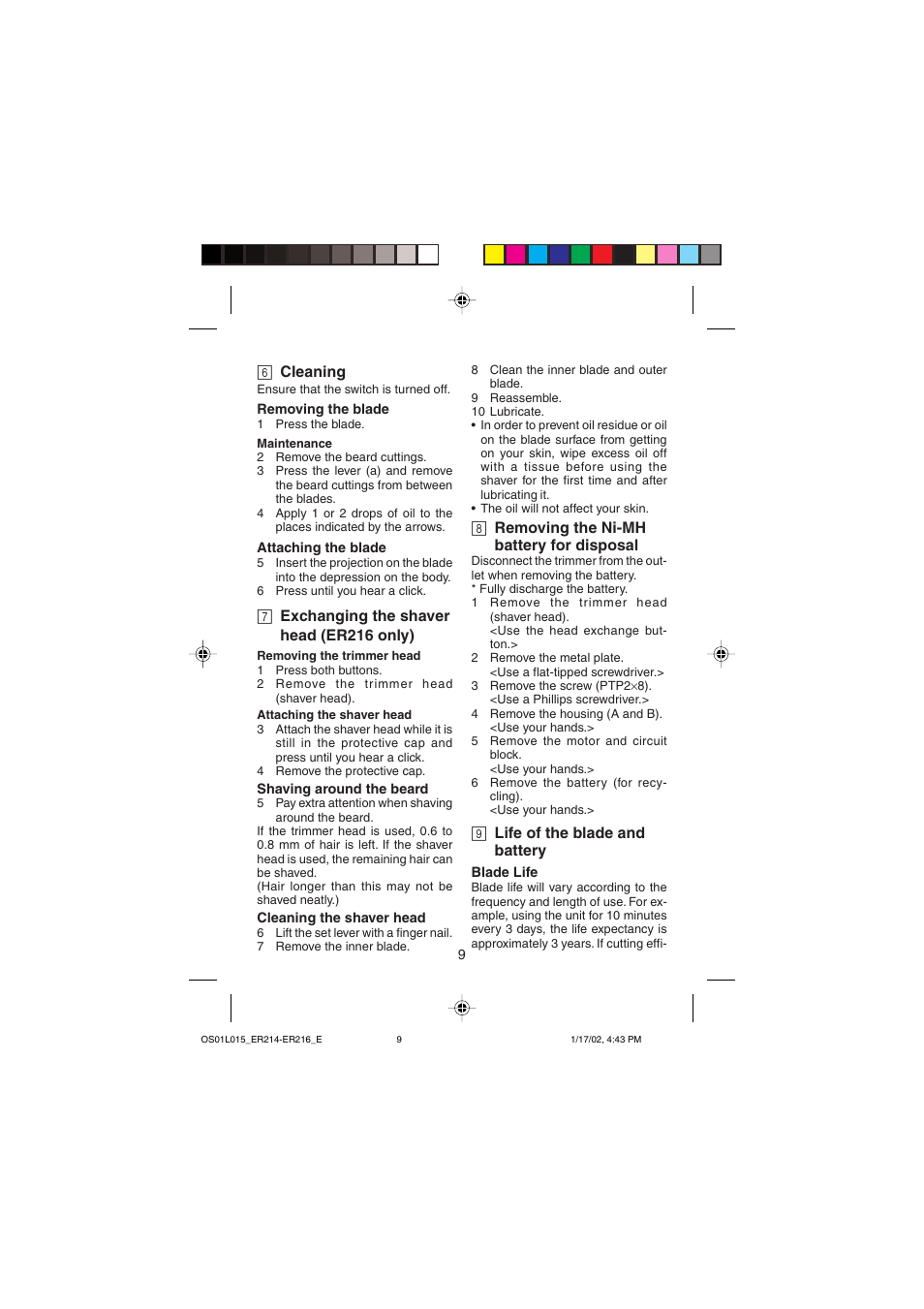 6 Cleaning
Ensure that the switch is turned off.

Removing the blade
1 Press the blade.

Maintenance
2 Remove the beard cuttings.
3 Press the lever (a) and remove the beard cuttings from between the blades.
4 Apply 1 or 2 drops of oil to the places indicated by the arrows.

Attaching the blade
5 Insert the projection on the blade into the depression on the body.
6 Press until you hear a click.

7 Exchanging the shaver head (ER216 only)

Removing the trimmer head
1 Press both buttons.
2 Remove the trimmer head (shaver head).

Attaching the shaver head
3 Attach the shaver head while it is still in the protective cap and press until you hear a click.
4 Remove the protective cap.

Shaving around the beard
5 Pay extra attention when shaving around the beard.
If the trimmer head is used, 0.6 to 0.8 mm of hair is left. If the shaver head is used, the remaining hair can be shaved.
(Hair longer than this may not be shaved neatly.)

Cleaning the shaver head
6 Lift the set lever with a finger nail.
7 Remove the inner blade.

8 Clean the inner blade and outer blade.
9 Reassemble.
10 Lubricate.
• In order to prevent oil residue or oil on the blade surface from getting on your skin, wipe excess oil off with a tissue before using the shaver for the first time and after lubricating it.
• The oil will not affect your skin.

8 Removing the Ni-MH battery for disposal
Disconnect the trimmer from the outlet when removing the battery.
* Fully discharge the battery.
1 Remove the trimmer head (shaver head).
<Use the head exchange button.>
2 Remove the metal plate.
<Use a flat-tipped screwdriver.>
3 Remove the screw (PTP2×8).
<Use a Phillips screwdriver.>
4 Remove the housing (A and B).
<Use your hands.>
5 Remove the motor and circuit block.
<Use your hands.>
6 Remove the battery (for recycling).
<Use your hands.>

9 Life of the blade and battery

Blade Life
Blade life will vary according to the frequency and length of use. For example, using the unit for 10 minutes every 3 days, the life expectancy is approximately 3 years. If cutting effi-

9

OS01L015_ER214-ER216_E 9 1/17/02, 4:43 PM